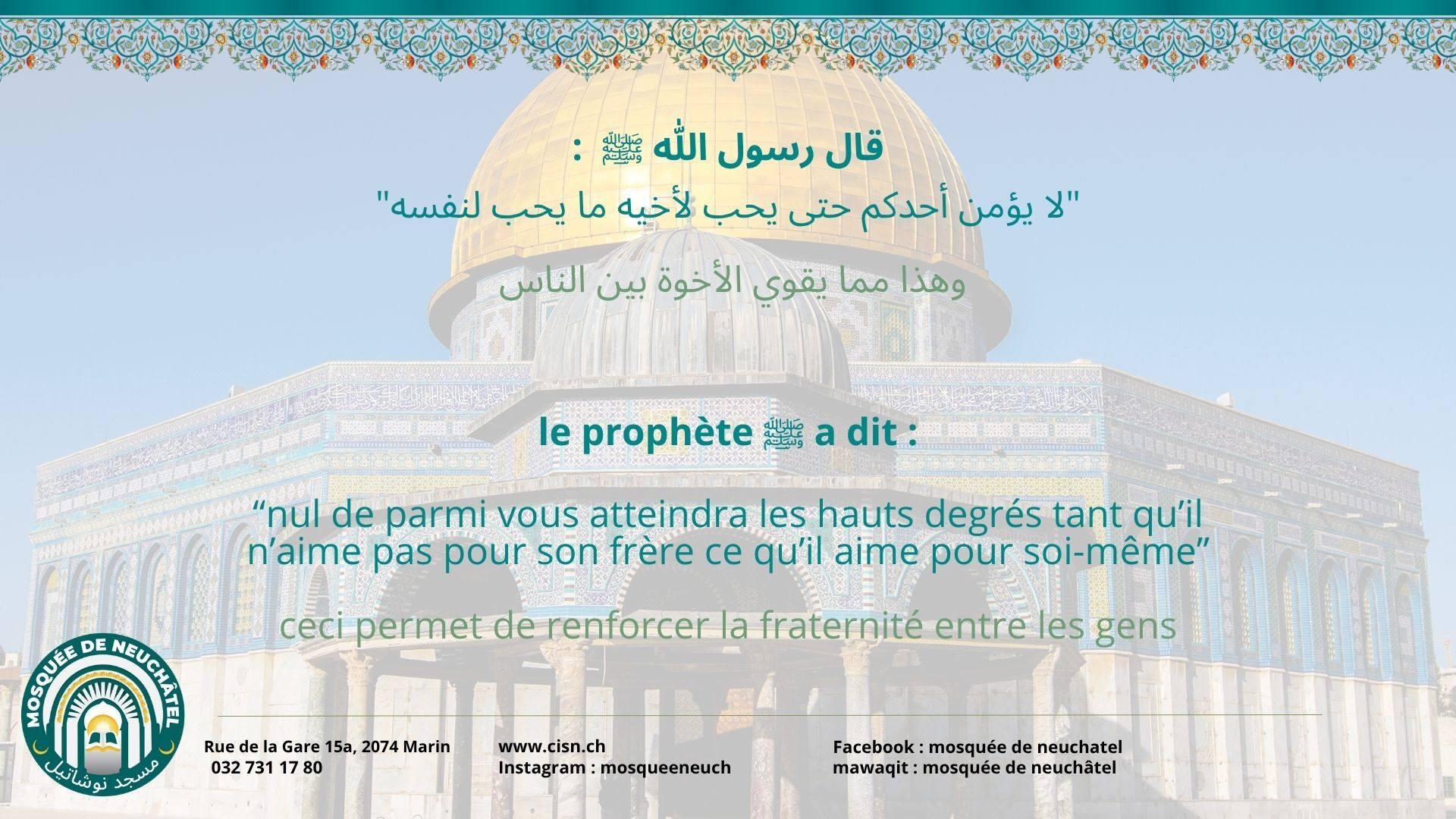 قال رسول الله ﷺ :

"لا يؤمن أحدكم حتى يحب لأخيه ما يحب لنفسه"

وهذا مما يقوي الأخوة بين الناس

le prophète ﷺ a dit :

“nul de parmi vous atteindra les hauts degrés tant qu’il n’aime pas pour son frère ce qu’il aime pour soi-même”

ceci permet de renforcer la fraternité entre les gens

MOSQUÉE DE NEUCHÂTEL
مسجد نوشاتيل

Rue de la Gare 15a, 2074 Marin
032 731 17 80

www.cisn.ch
Instagram : mosqueeneuch

Facebook : mosquée de neuchatel
mawaqit : mosquée de neuchâtel